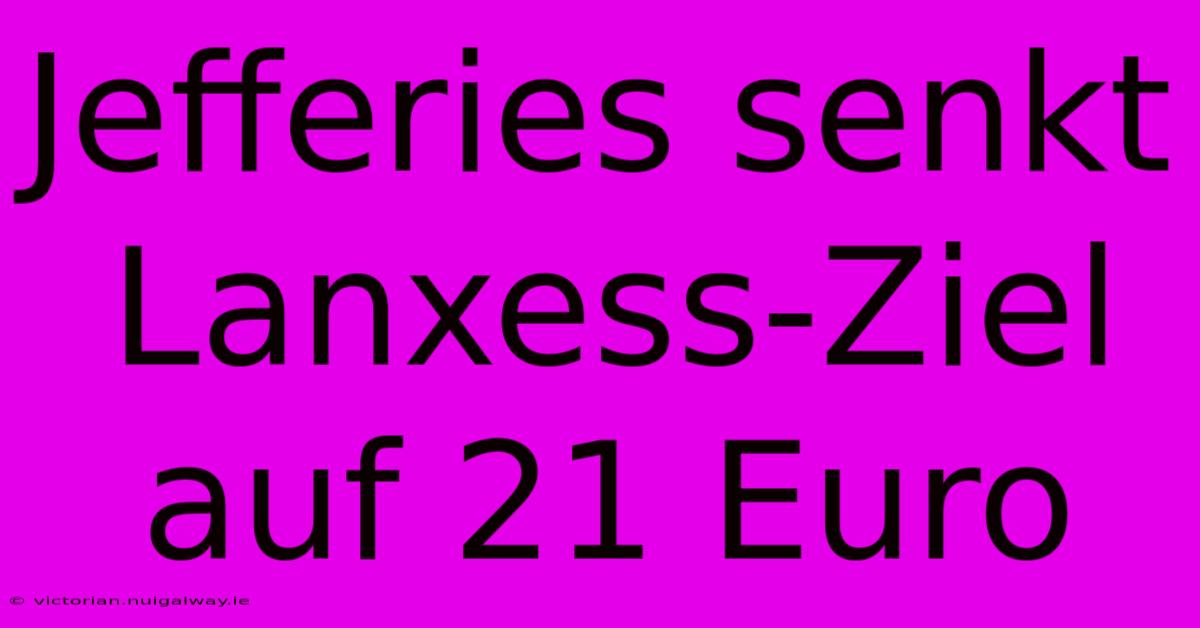 Jefferies senkt Lanxess-Ziel auf 21 Euro

© victorian.nuigalway.ie